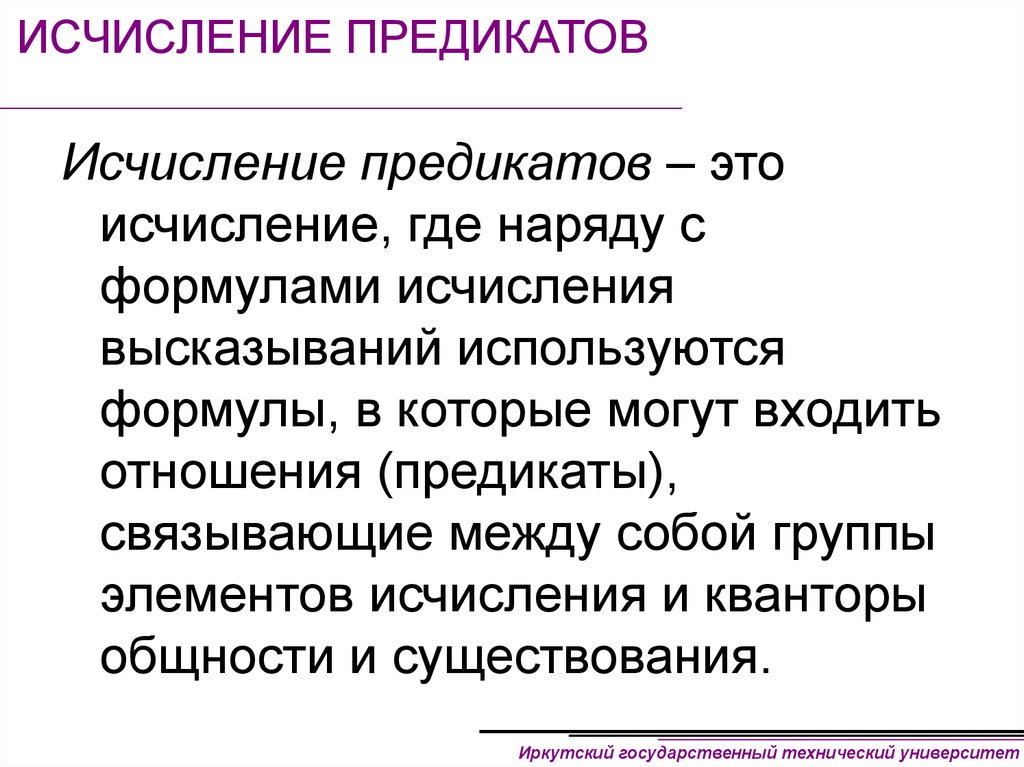 ИСЧИСЛЕНИЕ ПРЕДИКАТОВ

Исчисление предикатов – это исчисление, где наряду с формулами исчисления высказываний используются формулы, в которые могут входить отношения (предикаты), связывающие между собой группы элементов исчисления и кванторы общности и существования.

Иркутский государственный технический университет